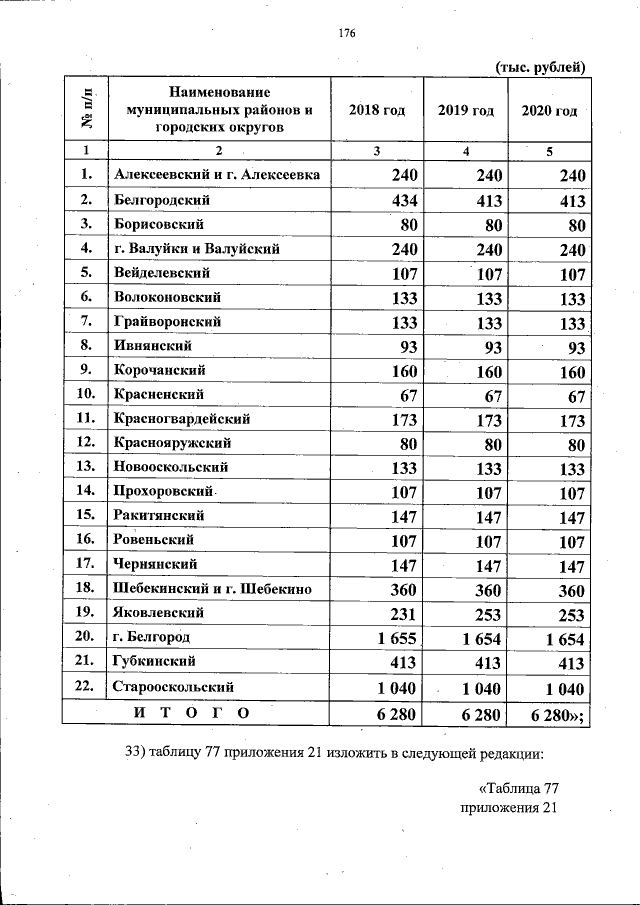 176

(тыс. рублей)

| № п/п | Наименование муниципальных районов и городских округов | 2018 год | 2019 год | 2020 год |
|---|---|---|---|---|
| 1 | 2 | 3 | 4 | 5 |
| 1. | Алексеевский и г. Алексеевка | 240 | 240 | 240 |
| 2. | Белгородский | 434 | 413 | 413 |
| 3. | Борисовский | 80 | 80 | 80 |
| 4. | г. Валуйки и Валуйский | 240 | 240 | 240 |
| 5. | Вейделевский | 107 | 107 | 107 |
| 6. | Волоконовский | 133 | 133 | 133 |
| 7. | Грайворонский | 133 | 133 | 133 |
| 8. | Ивнянский | 93 | 93 | 93 |
| 9. | Корочанский | 160 | 160 | 160 |
| 10. | Красненский | 67 | 67 | 67 |
| 11. | Красногвардейский | 173 | 173 | 173 |
| 12. | Краснояружский | 80 | 80 | 80 |
| 13. | Новооскольский | 133 | 133 | 133 |
| 14. | Прохоровский | 107 | 107 | 107 |
| 15. | Ракитянский | 147 | 147 | 147 |
| 16. | Ровеньский | 107 | 107 | 107 |
| 17. | Чернянский | 147 | 147 | 147 |
| 18. | Шебекинский и г. Шебекино | 360 | 360 | 360 |
| 19. | Яковлевский | 231 | 253 | 253 |
| 20. | г. Белгород | 1 655 | 1 654 | 1 654 |
| 21. | Губкинский | 413 | 413 | 413 |
| 22. | Старооскольский | 1 040 | 1 040 | 1 040 |
| | И Т О Г О | 6 280 | 6 280 | 6 280»; |

33) таблицу 77 приложения 21 изложить в следующей редакции:

«Таблица 77
приложения 21